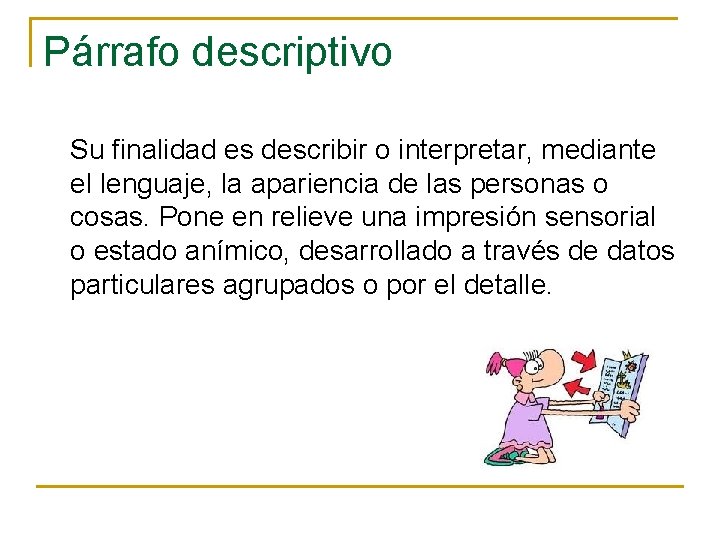 Párrafo descriptivo

Su finalidad es describir o interpretar, mediante el lenguaje, la apariencia de las personas o cosas. Pone en relieve una impresión sensorial o estado anímico, desarrollado a través de datos particulares agrupados o por el detalle.